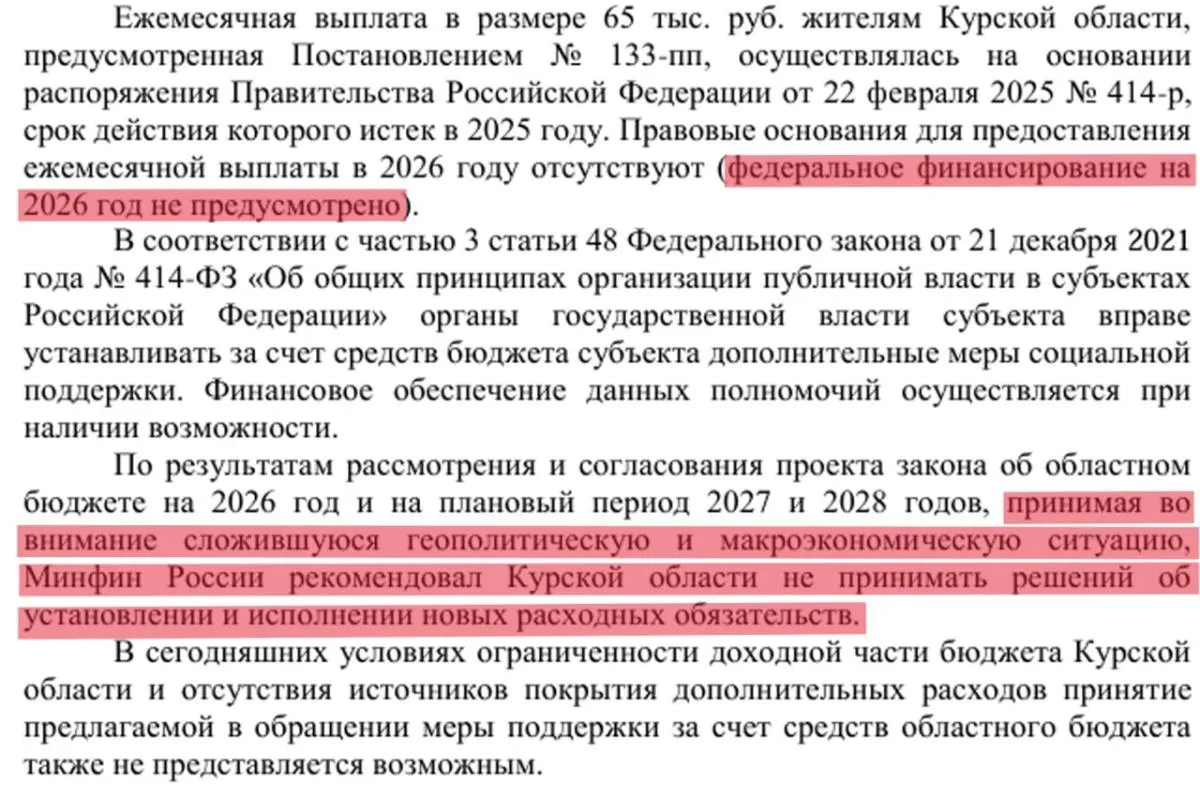 Ежемесячная выплата в размере 65 тыс. руб. жителям Курской области, предусмотренная Постановлением № 133-пп, осуществлялась на основании распоряжения Правительства Российской Федерации от 22 февраля 2025 № 414-р, срок действия которого истек в 2025 году. Правовые основания для предоставления ежемесячной выплаты в 2026 году отсутствуют (федеральное финансирование на 2026 год не предусмотрено).

В соответствии с частью 3 статьи 48 Федерального закона от 21 декабря 2021 года № 414-ФЗ «Об общих принципах организации публичной власти в субъектах Российской Федерации» органы государственной власти субъекта вправе устанавливать за счет средств бюджета субъекта дополнительные меры социальной поддержки. Финансовое обеспечение данных полномочий осуществляется при наличии возможности.

По результатам рассмотрения и согласования проекта закона об областном бюджете на 2026 год и на плановый период 2027 и 2028 годов, принимая во внимание сложившуюся геополитическую и макроэкономическую ситуацию, Минфин России рекомендовал Курской области не принимать решений об установлении и исполнении новых расходных обязательств.

В сегодняшних условиях ограниченности доходной части бюджета Курской области и отсутствия источников покрытия дополнительных расходов принятие предлагаемой в обращении меры поддержки за счет средств областного бюджета также не представляется возможным.